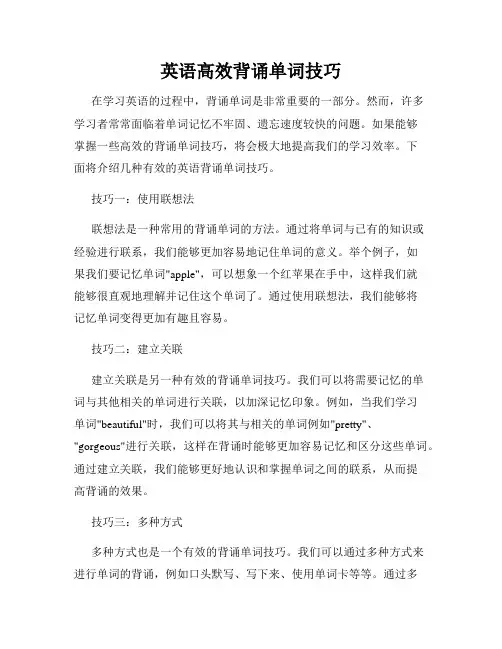 英语高效背诵单词技巧

在学习英语的过程中，背诵单词是非常重要的一部分。然而，许多学习者常常面临着单词记忆不牢固、遗忘速度较快的问题。如果能够掌握一些高效的背诵单词技巧，将会极大地提高我们的学习效率。下面将介绍几种有效的英语背诵单词技巧。

技巧一：使用联想法

联想法是一种常用的背诵单词的方法。通过将单词与已有的知识或经验进行联系，我们能够更加容易地记住单词的意义。举个例子，如果我们要记忆单词"apple"，可以想象一个红苹果在手中，这样我们就能够很直观地理解并记住这个单词了。通过使用联想法，我们能够将记忆单词变得更加有趣且容易。

技巧二：建立关联

建立关联是另一种有效的背诵单词技巧。我们可以将需要记忆的单词与其他相关的单词进行关联，以加深记忆印象。例如，当我们学习单词"beautiful"时，我们可以将其与相关的单词例如"pretty"、"gorgeous"进行关联，这样在背诵时能够更加容易记忆和区分这些单词。通过建立关联，我们能够更好地认识和掌握单词之间的联系，从而提高背诵的效果。

技巧三：多种方式

多种方式也是一个有效的背诵单词技巧。我们可以通过多种方式来进行单词的背诵，例如口头默写、写下来、使用单词卡等等。通过多